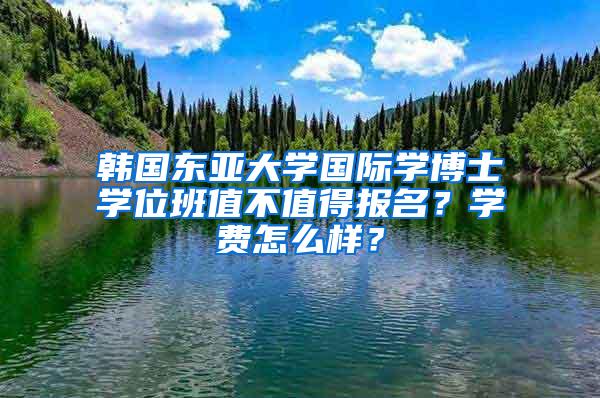 韩国东亚大学国际学博士学位班值不值得报名？学费怎么样？